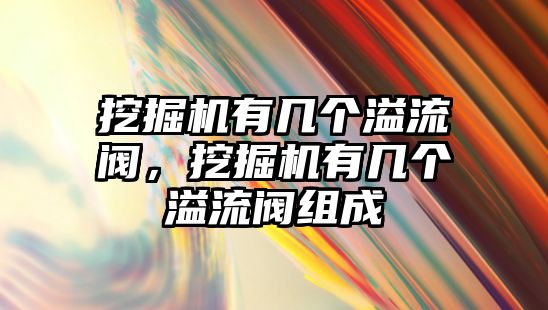 挖掘机有几个溢流阀，挖掘机有几个溢流阀组成